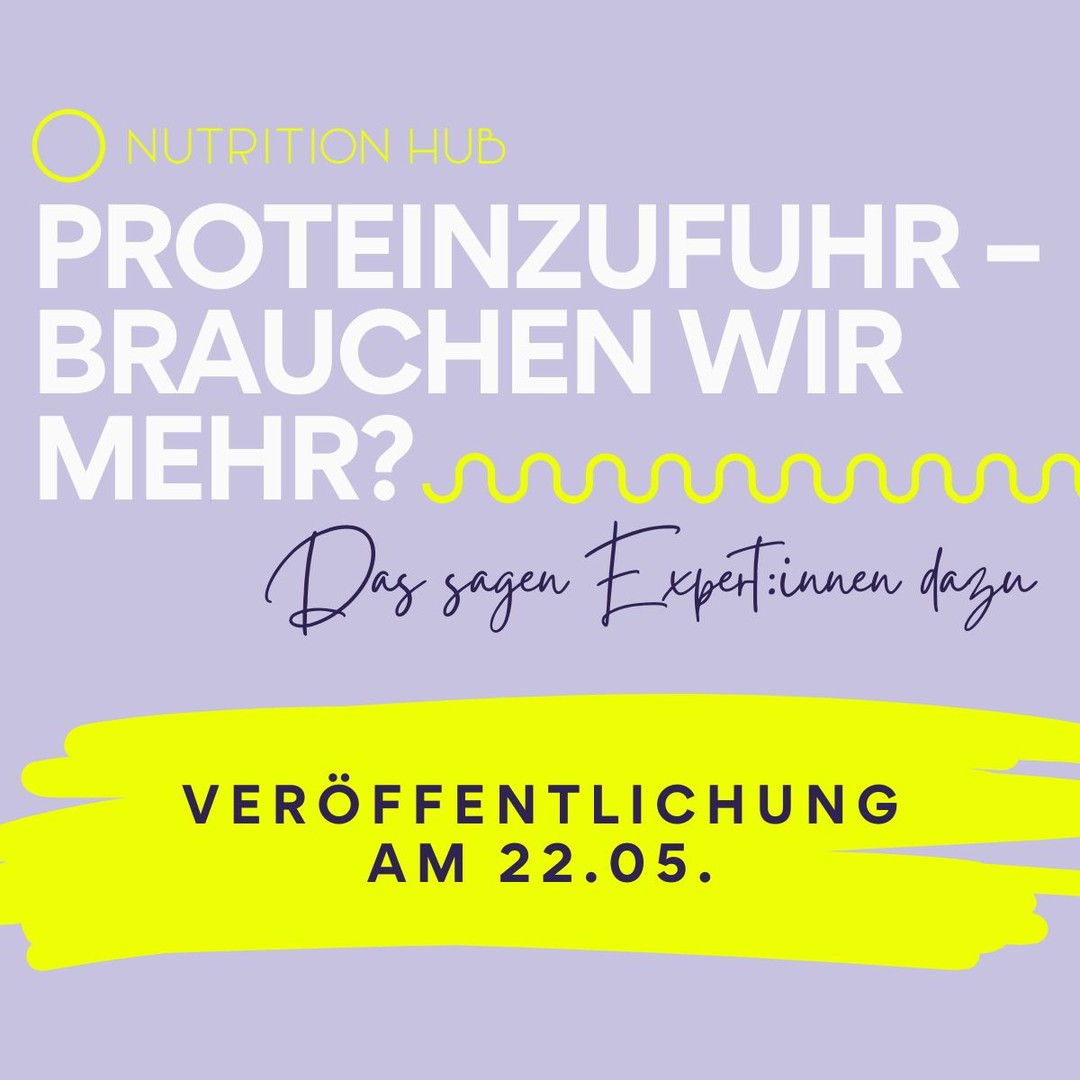 NUTRITION HUB

PROTEINZUFUHR – BRAUCHEN WIR MEHR?

Das sagen Expert:innen dazu

VERÖFFENTLICHUNG AM 22.05.